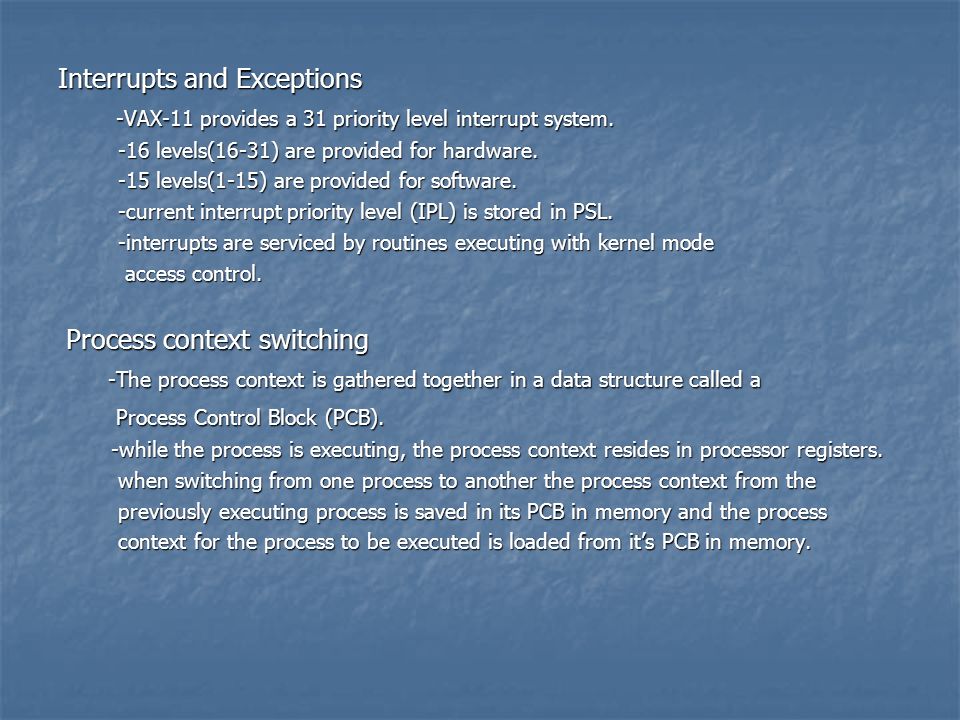 Interrupts and Exceptions

-VAX-11 provides a 31 priority level interrupt system.
-16 levels(16-31) are provided for hardware.
-15 levels(1-15) are provided for software.
-current interrupt priority level (IPL) is stored in PSL.
-interrupts are serviced by routines executing with kernel mode access control.

Process context switching

-The process context is gathered together in a data structure called a Process Control Block (PCB).
-while the process is executing, the process context resides in processor registers. when switching from one process to another the process context from the previously executing process is saved in its PCB in memory and the process context for the process to be executed is loaded from it's PCB in memory.